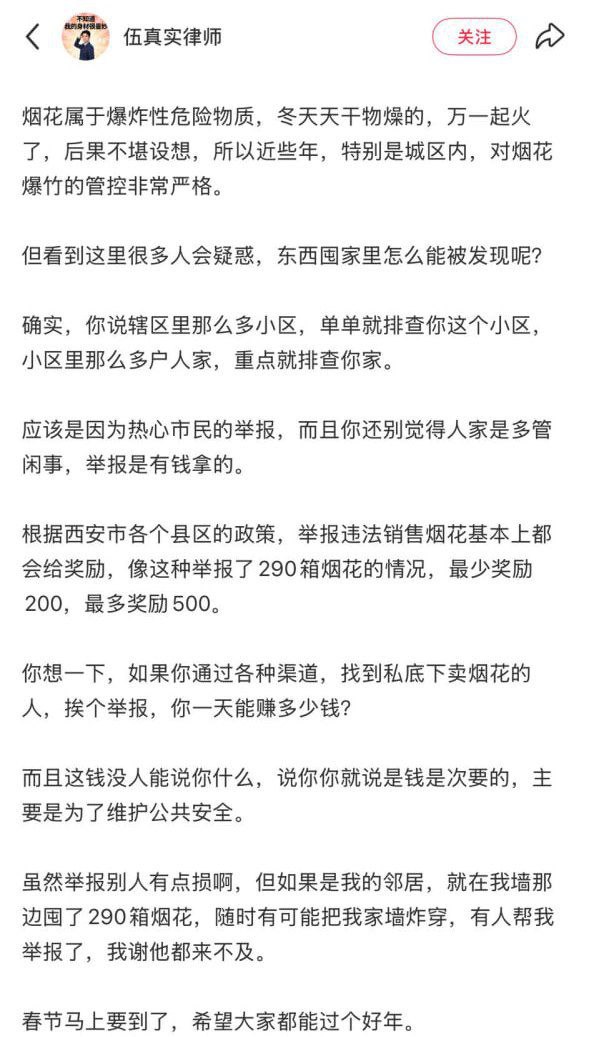 伍真实律师

关注

烟花属于爆炸性危险物质，冬天天干物燥的，万一起火了，后果不堪设想，所以近些年，特别是城区内，对烟花爆竹的管控非常严格。

但看到这里很多人会疑惑，东西囤家里怎么能被发现呢？

确实，你说辖区里那么多小区，单单就排查你这个小区，小区里那么多户人家，重点就排查你家。

应该是因为热心市民的举报，而且你还别觉得人家是多管闲事，举报是有钱拿的。

根据西安市各个县区的政策，举报违法销售烟花基本上都会给奖励，像这种举报了290箱烟花的情况，最少奖励200，最多奖励500。

你想一下，如果你通过各种渠道，找到私底下卖烟花的人，挨个举报，你一天能赚多少钱？

而且这钱没人能说你什么，说你你就说是钱是次要的，主要是为了维护公共安全。

虽然举报别人有点损啊，但如果是我的邻居，就在我墙那边囤了290箱烟花，随时有可能把我家墙炸穿，有人帮我举报了，我谢他都来不及。

春节马上要到了，希望大家都能过个好年。